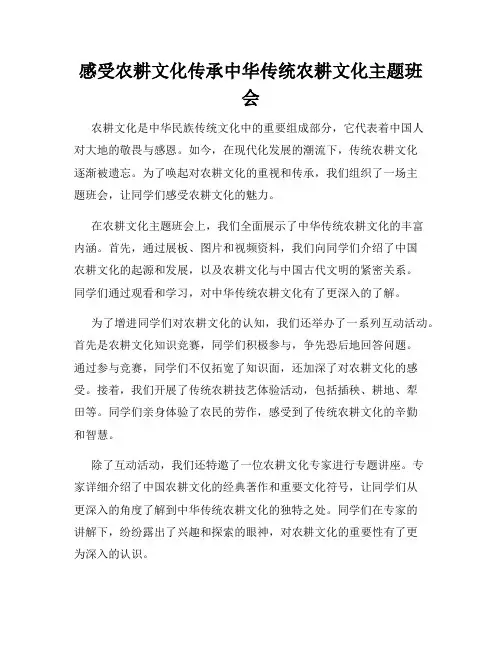 感受农耕文化传承中华传统农耕文化主题班会

农耕文化是中华民族传统文化中的重要组成部分，它代表着中国人对大地的敬畏与感恩。如今，在现代化发展的潮流下，传统农耕文化逐渐被遗忘。为了唤起对农耕文化的重视和传承，我们组织了一场主题班会，让同学们感受农耕文化的魅力。

在农耕文化主题班会上，我们全面展示了中华传统农耕文化的丰富内涵。首先，通过展板、图片和视频资料，我们向同学们介绍了中国农耕文化的起源和发展，以及农耕文化与中国古代文明的紧密关系。同学们通过观看和学习，对中华传统农耕文化有了更深入的了解。

为了增进同学们对农耕文化的认知，我们还举办了一系列互动活动。首先是农耕文化知识竞赛，同学们积极参与，争先恐后地回答问题。通过参与竞赛，同学们不仅拓宽了知识面，还加深了对农耕文化的感受。接着，我们开展了传统农耕技艺体验活动，包括插秧、耕地、犁田等。同学们亲身体验了农民的劳作，感受到了传统农耕文化的辛勤和智慧。

除了互动活动，我们还特邀了一位农耕文化专家进行专题讲座。专家详细介绍了中国农耕文化的经典著作和重要文化符号，让同学们从更深入的角度了解到中华传统农耕文化的独特之处。同学们在专家的讲解下，纷纷露出了兴趣和探索的眼神，对农耕文化的重要性有了更为深入的认识。